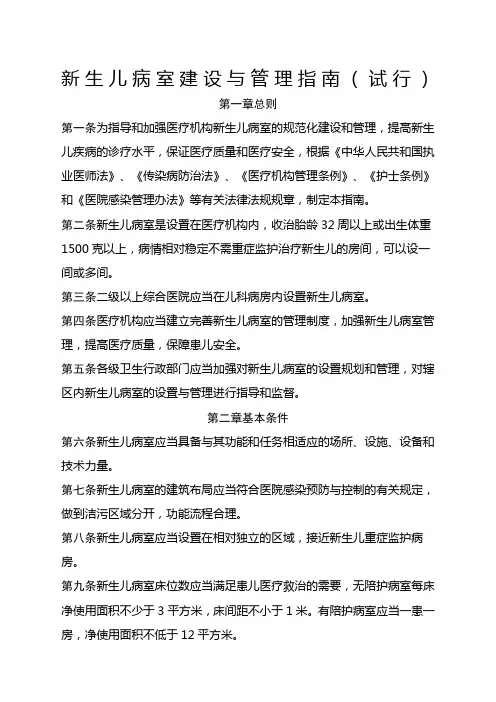 新生儿病室建设与管理指南（试行）

第一章总则

第一条为指导和加强医疗机构新生儿病室的规范化建设和管理，提高新生儿疾病的诊疗水平，保证医疗质量和医疗安全，根据《中华人民共和国执业医师法》、《传染病防治法》、《医疗机构管理条例》、《护士条例》和《医院感染管理办法》等有关法律法规规章，制定本指南。

第二条新生儿病室是设置在医疗机构内，收治胎龄 32 周以上或出生体重 1500 克以上，病情相对稳定不需重症监护治疗新生儿的房间，可以设一间或多间。

第三条二级以上综合医院应当在儿科病房内设置新生儿病室。

第四条医疗机构应当建立完善新生儿病室的管理制度，加强新生儿病室管理，提高医疗质量，保障患儿安全。

第五条各级卫生行政部门应当加强对新生儿病室的设置规划和管理，对辖区内新生儿病室的设置与管理进行指导和监督。

第二章基本条件

第六条新生儿病室应当具备与其功能和任务相适应的场所、设施、设备和技术力量。

第七条新生儿病室的建筑布局应当符合医院感染预防与控制的有关规定，做到洁污区域分开，功能流程合理。

第八条新生儿病室应当设置在相对独立的区域，接近新生儿重症监护病房。

第九条新生儿病室床位数应当满足患儿医疗救治的需要，无陪护病室每床净使用面积不少于 3 平方米，床间距不小于 1 米。有陪护病室应当一患一房，净使用面积不低于 12 平方米。